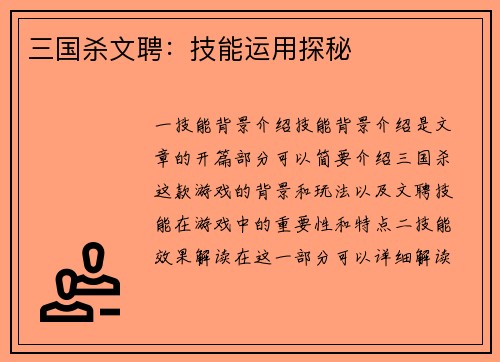 三国杀文聘：技能运用探秘

一技能背景介绍技能背景介绍是文章的开篇部分可以简要介绍三国杀这款游戏的背景和玩法以及文聘技能在游戏中的重要性和特点二技能效果解读在这一部分可以详细解读